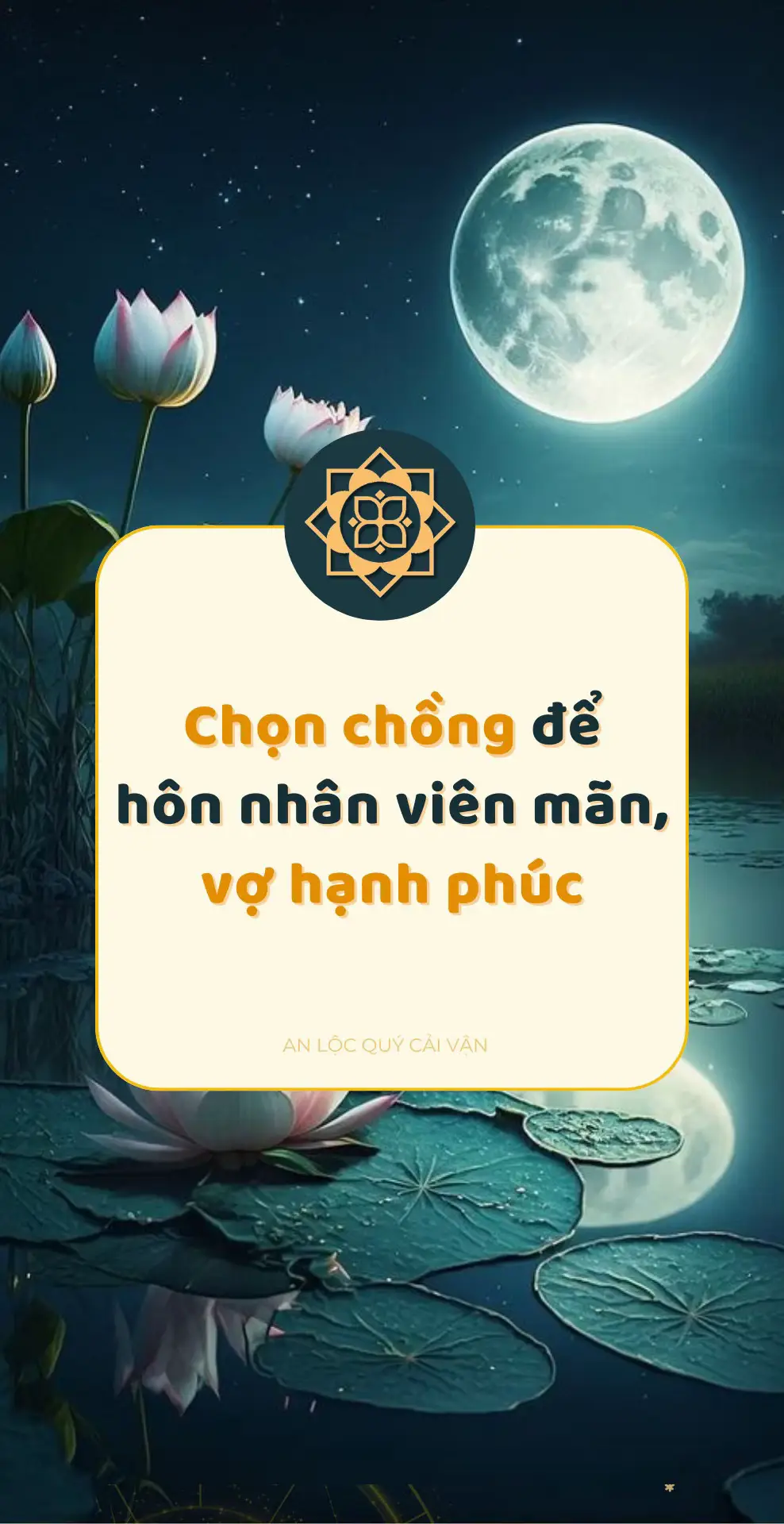 Chọn chồng để hôn nhân viên mãn, vợ hạnh phúc

AN LỘC QUÝ CẢI VẬN